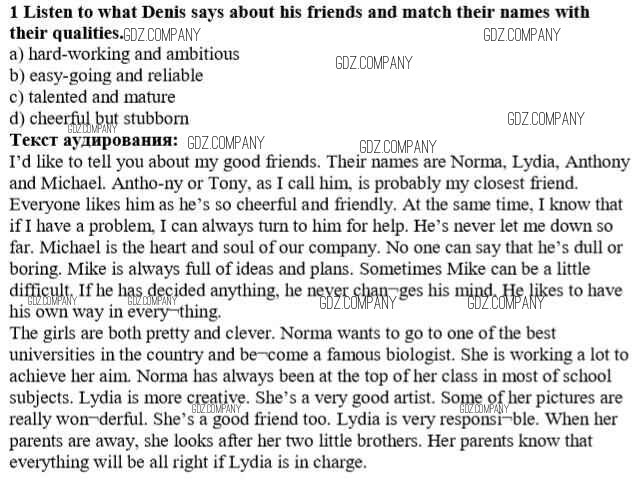 **1 Listen to what Denis says about his friends and match their names with their qualities.** GDZ.COMPANY GDZ.COMPANY
a) hard-working and ambitious GDZ.COMPANY
b) easy-going and reliable
c) talented and mature
d) cheerful but stubborn GDZ.COMPANY GDZ.COMPANY
**Текст аудирования:** GDZ.COMPANY GDZ.COMPANY
I'd like to tell you about my good friends. Their names are Norma, Lydia, Anthony and Michael. Antho-ny or Tony, as I call him, is probably my closest friend. Everyone likes him as he's so cheerful and friendly. At the same time, I know that if I have a problem, I can always turn to him for help. He's never let me down so far. Michael is the heart and soul of our company. No one can say that he's dull or boring. Mike is always full of ideas and plans. Sometimes Mike can be a little difficult. If he has decided anything, he never chan¬ges his mind. He likes to have his own way in every¬thing. GDZ.COMPANY GDZ.COMPANY GDZ.COMPANY GDZ.COMPANY
The girls are both pretty and clever. Norma wants to go to one of the best universities in the country and be¬come a famous biologist. She is working a lot to achieve her aim. Norma has always been at the top of her class in most of school subjects. Lydia is more creative. She's a very good artist. Some of her pictures are really won¬derful. She's a good friend too. Lydia is very responsi¬ble. When her parents are away, she looks after her two little brothers. Her parents know that everything will be all right if Lydia is in charge. GDZ.COMPANY GDZ.COMPANY